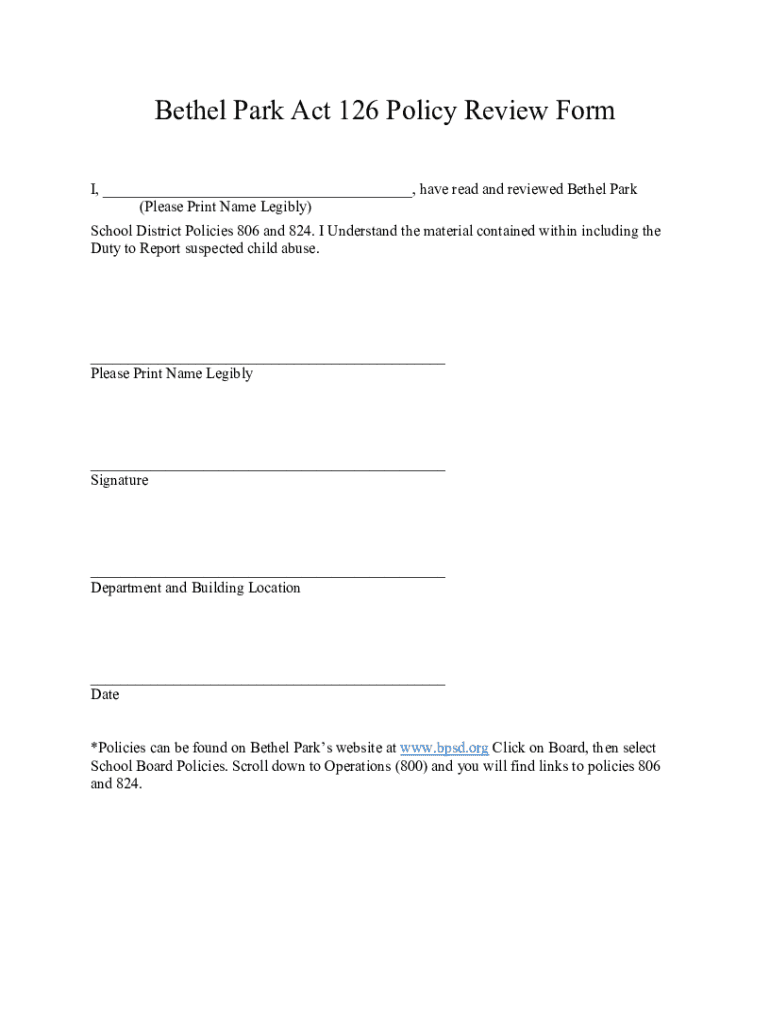 Bethel Park Act 126 Policy Review Form

I, ________________________________________, have read and reviewed Bethel Park
(Please Print Name Legibly)
School District Policies 806 and 824. I Understand the material contained within including the Duty to Report suspected child abuse.

______________________________________________
Please Print Name Legibly

______________________________________________
Signature

______________________________________________
Department and Building Location

______________________________________________
Date

*Policies can be found on Bethel Park's website at www.bpsd.org Click on Board, then select School Board Policies. Scroll down to Operations (800) and you will find links to policies 806 and 824.